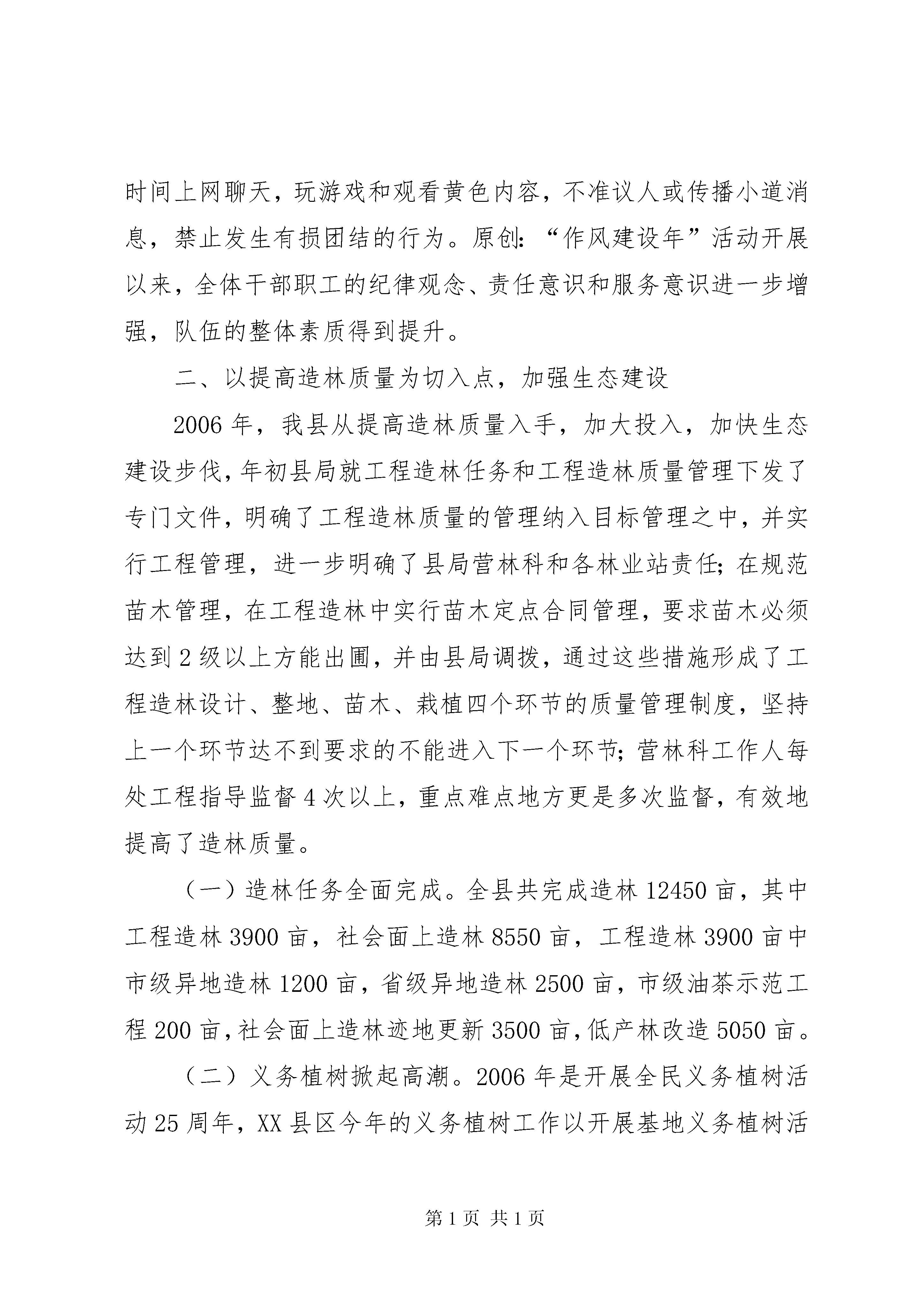 时间上网聊天，玩游戏和观看黄色内容，不准议人或传播小道消息，禁止发生有损团结的行为。原创:“作风建设年”活动开展以来，全体干部职工的纪律观念、责任意识和服务意识进一步增强，队伍的整体素质得到提升。

二、以提高造林质量为切入点，加强生态建设

2006年，我县从提高造林质量入手，加大投入，加快生态建设步伐，年初县局就工程造林任务和工程造林质量管理下发了专门文件，明确了工程造林质量的管理纳入目标管理之中，并实行工程管理，进一步明确了县局营林科和各林业站责任;在规范苗木管理，在工程造林中实行苗木定点合同管理，要求苗木必须达到2级以上方能出圃，并由县局调拨，通过这些措施形成了工程造林设计、整地、苗木、栽植四个环节的质量管理制度，坚持上一个环节达不到要求的不能进入下一个环节;营林科工作人每处工程指导监督4次以上，重点难点地方更是多次监督，有效地提高了造林质量。

（一）造林任务全面完成。全县共完成造林12450亩，其中工程造林3900亩，社会面上造林8550亩，工程造林3900亩中市级异地造林1200亩，省级异地造林2500亩，市级油茶示范工程200亩，社会面上造林迹地更新3500亩，低产林改造5050亩。

（二）义务植树掀起高潮。2006年是开展全民义务植树活动25周年，XX县区今年的义务植树工作以开展基地义务植树活

第1页 共1页